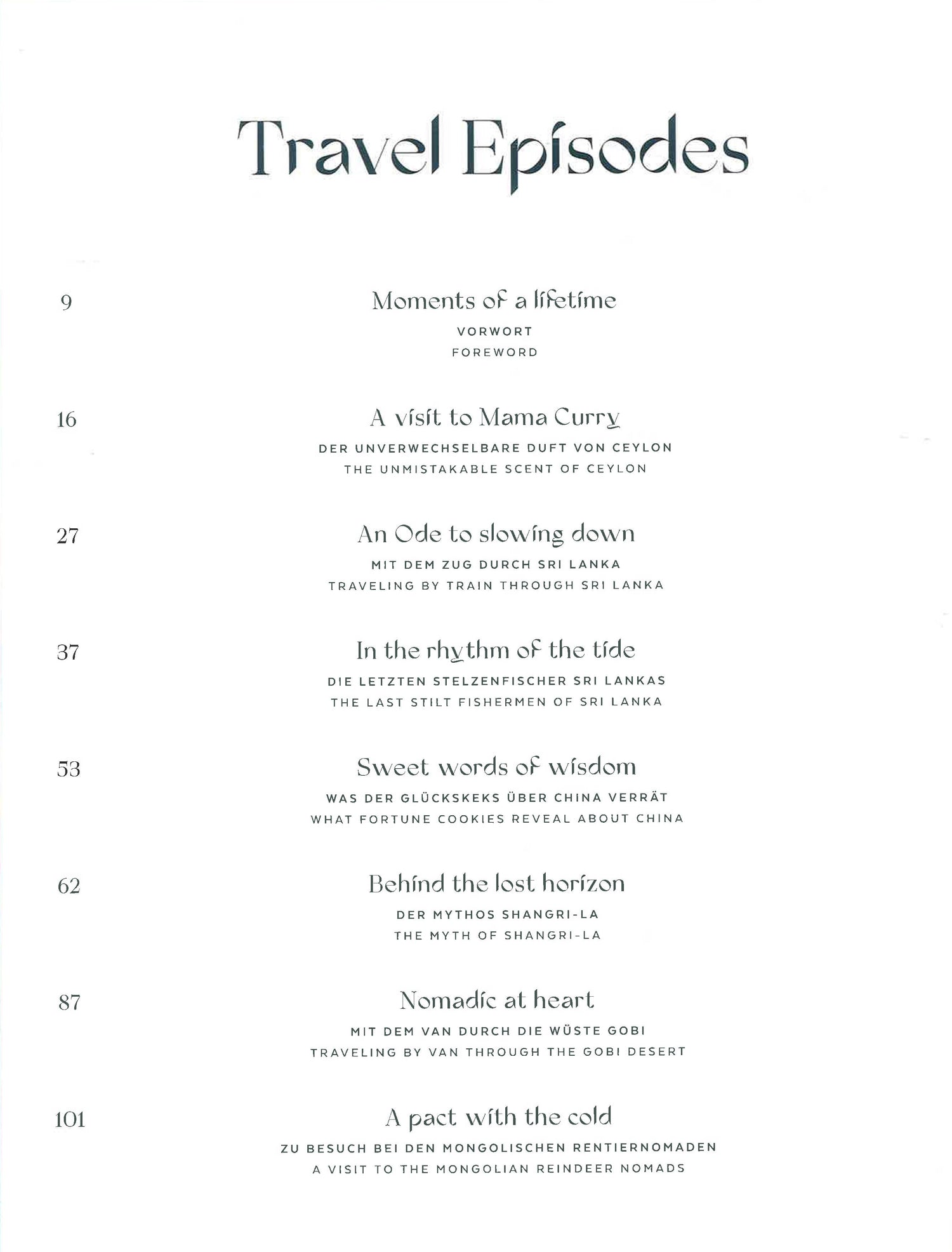 Travel Episodes

9
Moments of a lifetime
VORWORT
FOREWORD

16
A visit to Mama Curry
DER UNVERWECHSELBARE DUFT VON CEYLON
THE UNMISTAKABLE SCENT OF CEYLON

27
An Ode to slowing down
MIT DEM ZUG DURCH SRI LANKA
TRAVELING BY TRAIN THROUGH SRI LANKA

37
In the rhythm of the tide
DIE LETZTEN STELZENFISCHER SRI LANKAS
THE LAST STILT FISHERMEN OF SRI LANKA

53
Sweet words of wisdom
WAS DER GLÜCKSKEKS ÜBER CHINA VERRÄT
WHAT FORTUNE COOKIES REVEAL ABOUT CHINA

62
Behind the lost horizon
DER MYTHOS SHANGRI-LA
THE MYTH OF SHANGRI-LA

87
Nomadic at heart
MIT DEM VAN DURCH DIE WÜSTE GOBI
TRAVELING BY VAN THROUGH THE GOBI DESERT

101
A pact with the cold
ZU BESUCH BEI DEN MONGOLISCHEN RENTIERNOMADEN
A VISIT TO THE MONGOLIAN REINDEER NOMADS